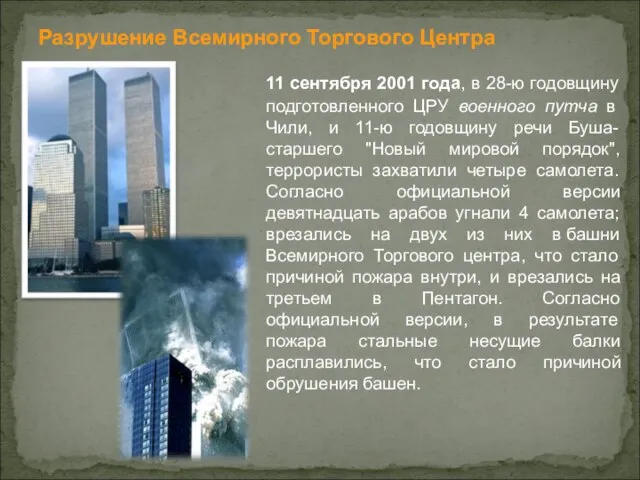 Разрушение Всемирного Торгового Центра

11 сентября 2001 года, в 28-ю годовщину подготовленного ЦРУ военного путча в Чили, и 11-ю годовщину речи Буша-старшего "Новый мировой порядок", террористы захватили четыре самолета. Согласно официальной версии девятнадцать арабов угнали 4 самолета; врезались на двух из них в башни Всемирного Торгового центра, что стало причиной пожара внутри, и врезались на третьем в Пентагон. Согласно официальной версии, в результате пожара стальные несущие балки расплавились, что стало причиной обрушения башен.